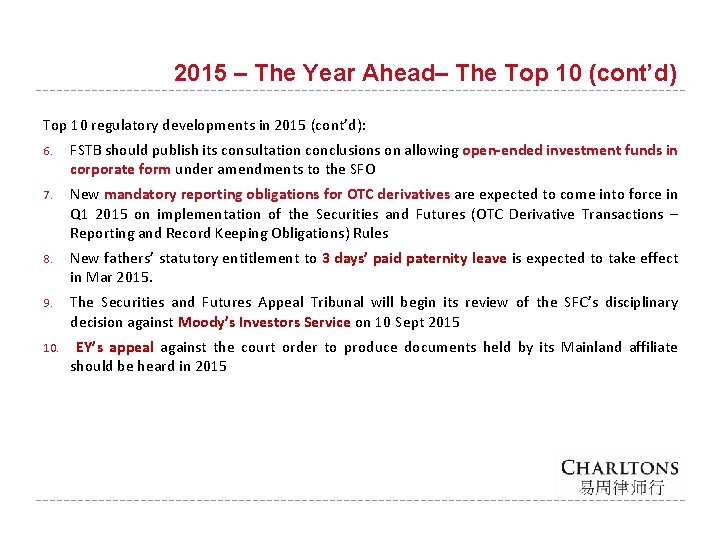 2015 – The Year Ahead– The Top 10 (cont'd)

Top 10 regulatory developments in 2015 (cont'd):

6. FSTB should publish its consultation conclusions on allowing open-ended investment funds in corporate form under amendments to the SFO

7. New mandatory reporting obligations for OTC derivatives are expected to come into force in Q1 2015 on implementation of the Securities and Futures (OTC Derivative Transactions – Reporting and Record Keeping Obligations) Rules

8. New fathers' statutory entitlement to 3 days' paid paternity leave is expected to take effect in Mar 2015.

9. The Securities and Futures Appeal Tribunal will begin its review of the SFC's disciplinary decision against Moody's Investors Service on 10 Sept 2015

10. EY's appeal against the court order to produce documents held by its Mainland affiliate should be heard in 2015

CHARLTONS
易周律师行